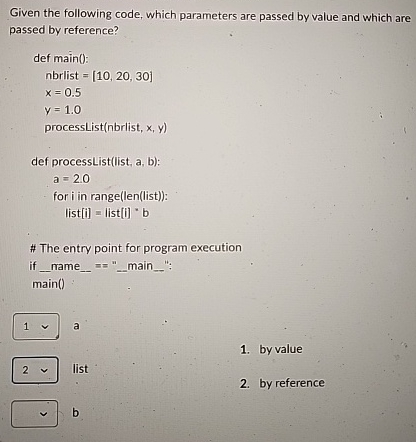 Given the following code, which parameters are passed by value and which are passed by reference?

def main():
nbrlist = [10, 20, 30]
x = 0.5
y = 1.0
processList(nbrlist, x, y)

def processList(list, a, b):
a = 2.0
for i in range(len(list)):
list[i] = list[i] * b

# The entry point for program execution
if __name__ == "__main__":
main()

1 a

2 list

b

1. by value

2. by reference